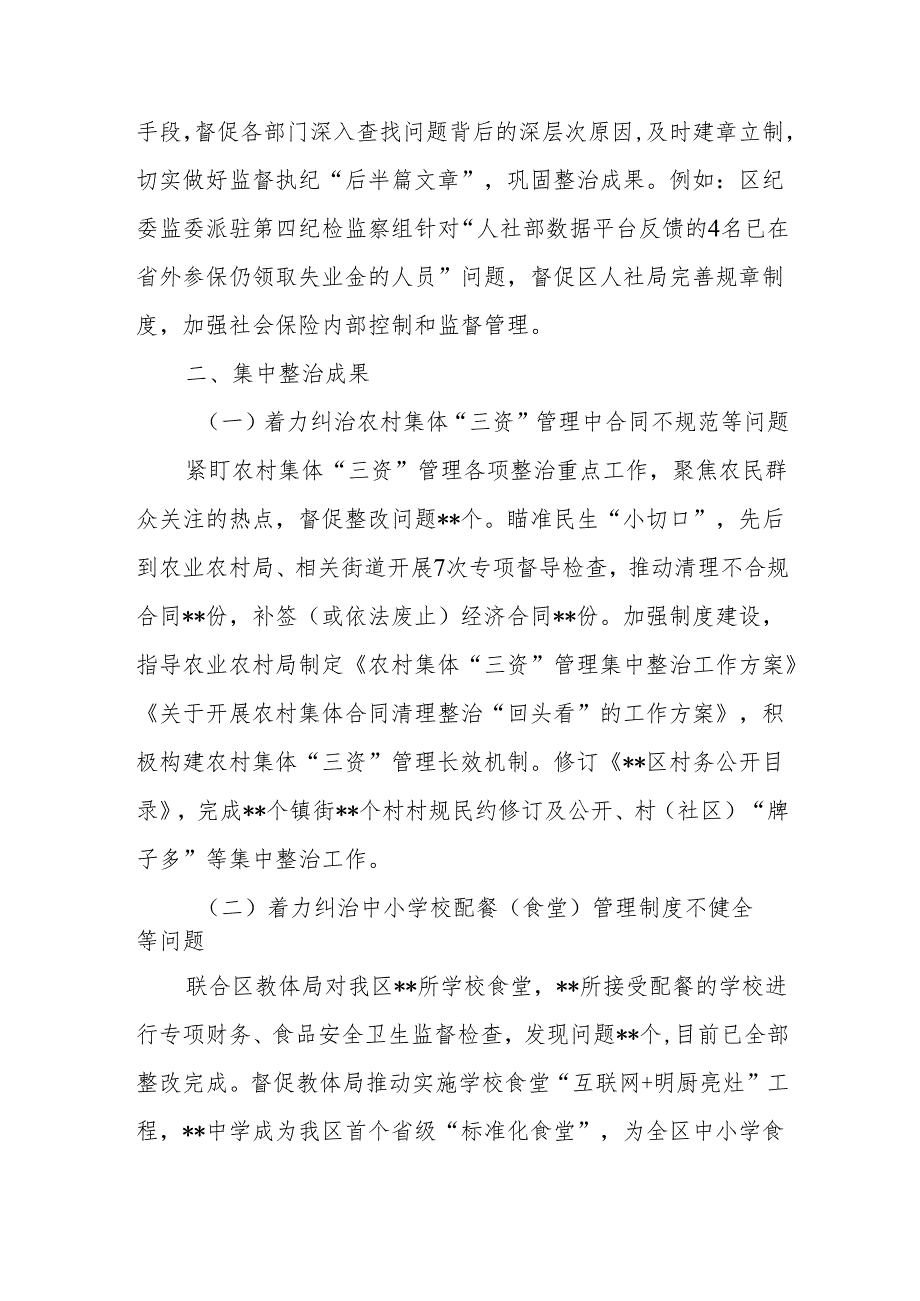 手段，督促各部门深入查找问题背后的深层次原因，及时建章立制，切实做好监督执纪“后半篇文章”，巩固整治成果。例如：区纪委监委派驻第四纪检监察组针对“人社部数据平台反馈的4名已在省外参保仍领取失业金的人员”问题，督促区人社局完善规章制度，加强社会保险内部控制和监督管理。

二、集中整治成果

（一）着力纠治农村集体“三资”管理中合同不规范等问题

紧盯农村集体“三资”管理各项整治重点工作，聚焦农民群众关注的热点，督促整改问题**个。瞄准民生“小切口”，先后到农业农村局、相关街道开展7次专项督导检查，推动清理不合规合同**份，补签（或依法废止）经济合同**份。加强制度建设，指导农业农村局制定《农村集体“三资”管理集中整治工作方案》《关于开展农村集体合同清理整治“回头看”的工作方案》，积极构建农村集体“三资”管理长效机制。修订《**区村务公开目录》，完成**个镇街**个村村规民约修订及公开、村（社区）“牌子多”等集中整治工作。

（二）着力纠治中小学校配餐（食堂）管理制度不健全等问题

联合区教体局对我区**所学校食堂，**所接受配餐的学校进行专项财务、食品安全卫生监督检查，发现问题**个，目前已全部整改完成。督促教体局推动实施学校食堂“互联网+明厨亮灶”工程，**中学成为我区首个省级“标准化食堂”，为全区中小学食